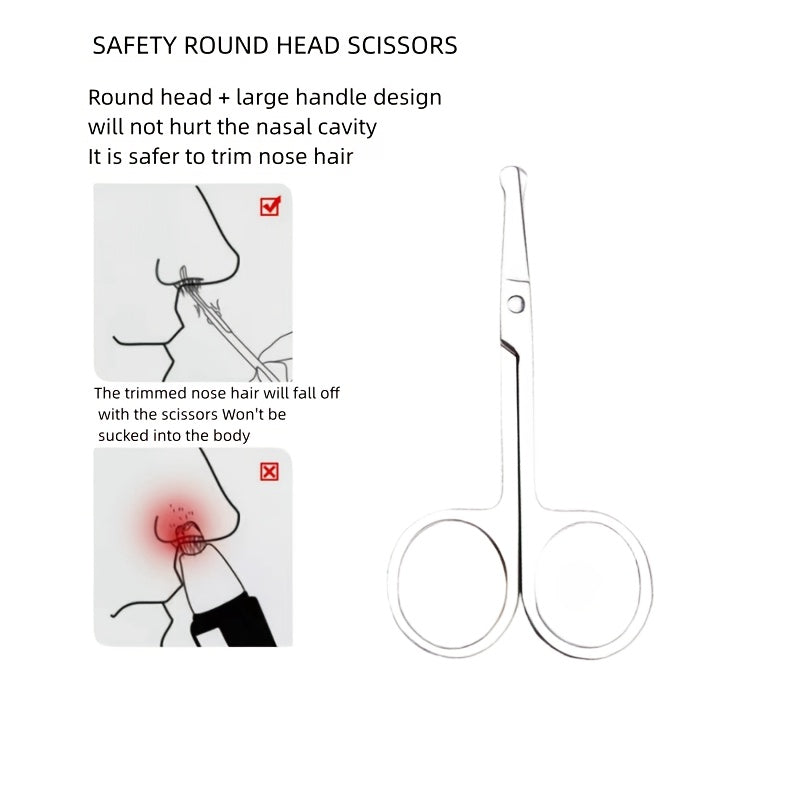 SAFETY ROUND HEAD SCISSORS

Round head + large handle design will not hurt the nasal cavity
It is safer to trim nose hair

The trimmed nose hair will fall off with the scissors Won't be sucked into the body